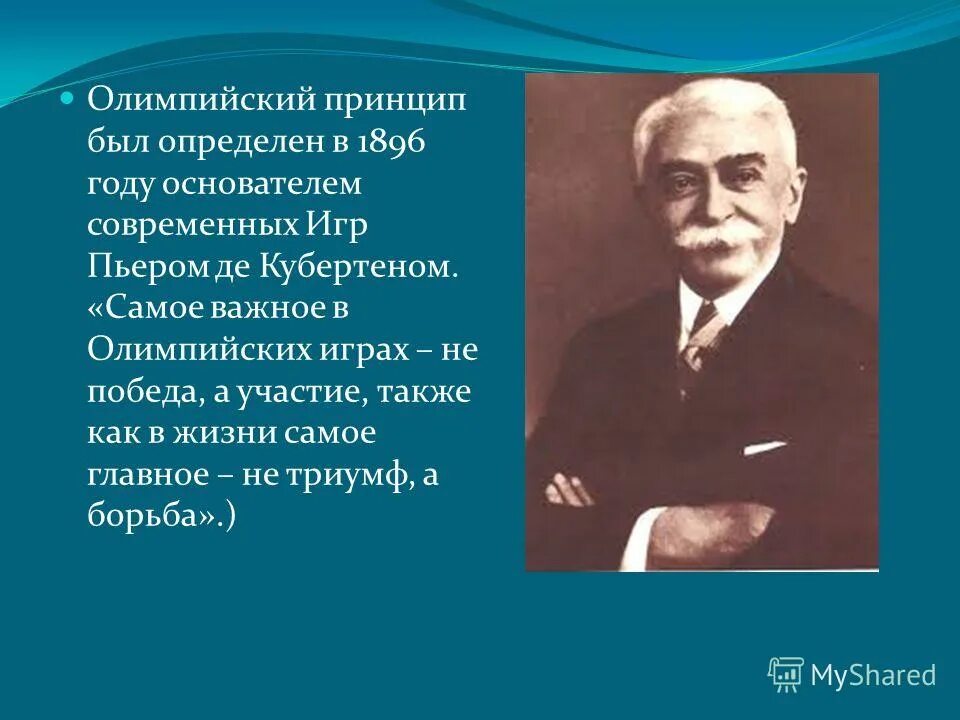 Олимпийский принцип был определен в 1896 году основателем современных Игр Пьером де Кубертеном. «Самое важное в Олимпийских играх – не победа, а участие, также как в жизни самое главное – не триумф, а борьба».)

MyShared